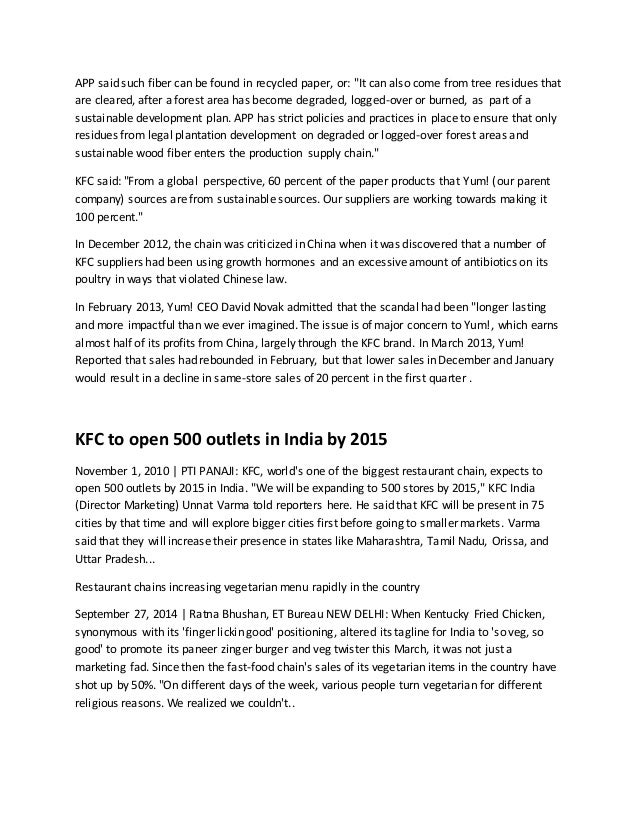 APP said such fiber can be found in recycled paper, or: "It can also come from tree residues that are cleared, after a forest area has become degraded, logged-over or burned, as part of a sustainable development plan. APP has strict policies and practices in place to ensure that only residues from legal plantation development on degraded or logged-over forest areas and sustainable wood fiber enters the production supply chain."

KFC said: "From a global perspective, 60 percent of the paper products that Yum! (our parent company) sources are from sustainable sources. Our suppliers are working towards making it 100 percent."

In December 2012, the chain was criticized in China when it was discovered that a number of KFC suppliers had been using growth hormones and an excessive amount of antibiotics on its poultry in ways that violated Chinese law.

In February 2013, Yum! CEO David Novak admitted that the scandal had been "longer lasting and more impactful than we ever imagined. The issue is of major concern to Yum!, which earns almost half of its profits from China, largely through the KFC brand. In March 2013, Yum! Reported that sales had rebounded in February, but that lower sales in December and January would result in a decline in same-store sales of 20 percent in the first quarter .

KFC to open 500 outlets in India by 2015

November 1, 2010 | PTI PANAJI: KFC, world's one of the biggest restaurant chain, expects to open 500 outlets by 2015 in India. "We will be expanding to 500 stores by 2015," KFC India (Director Marketing) Unnat Varma told reporters here. He said that KFC will be present in 75 cities by that time and will explore bigger cities first before going to smaller markets. Varma said that they will increase their presence in states like Maharashtra, Tamil Nadu, Orissa, and Uttar Pradesh...

Restaurant chains increasing vegetarian menu rapidly in the country

September 27, 2014 | Ratna Bhushan, ET Bureau NEW DELHI: When Kentucky Fried Chicken, synonymous with its 'finger lickin good' positioning, altered its tagline for India to 'so veg, so good' to promote its paneer zinger burger and veg twister this March, it was not just a marketing fad. Since then the fast-food chain's sales of its vegetarian items in the country have shot up by 50%. "On different days of the week, various people turn vegetarian for different religious reasons. We realized we couldn't..